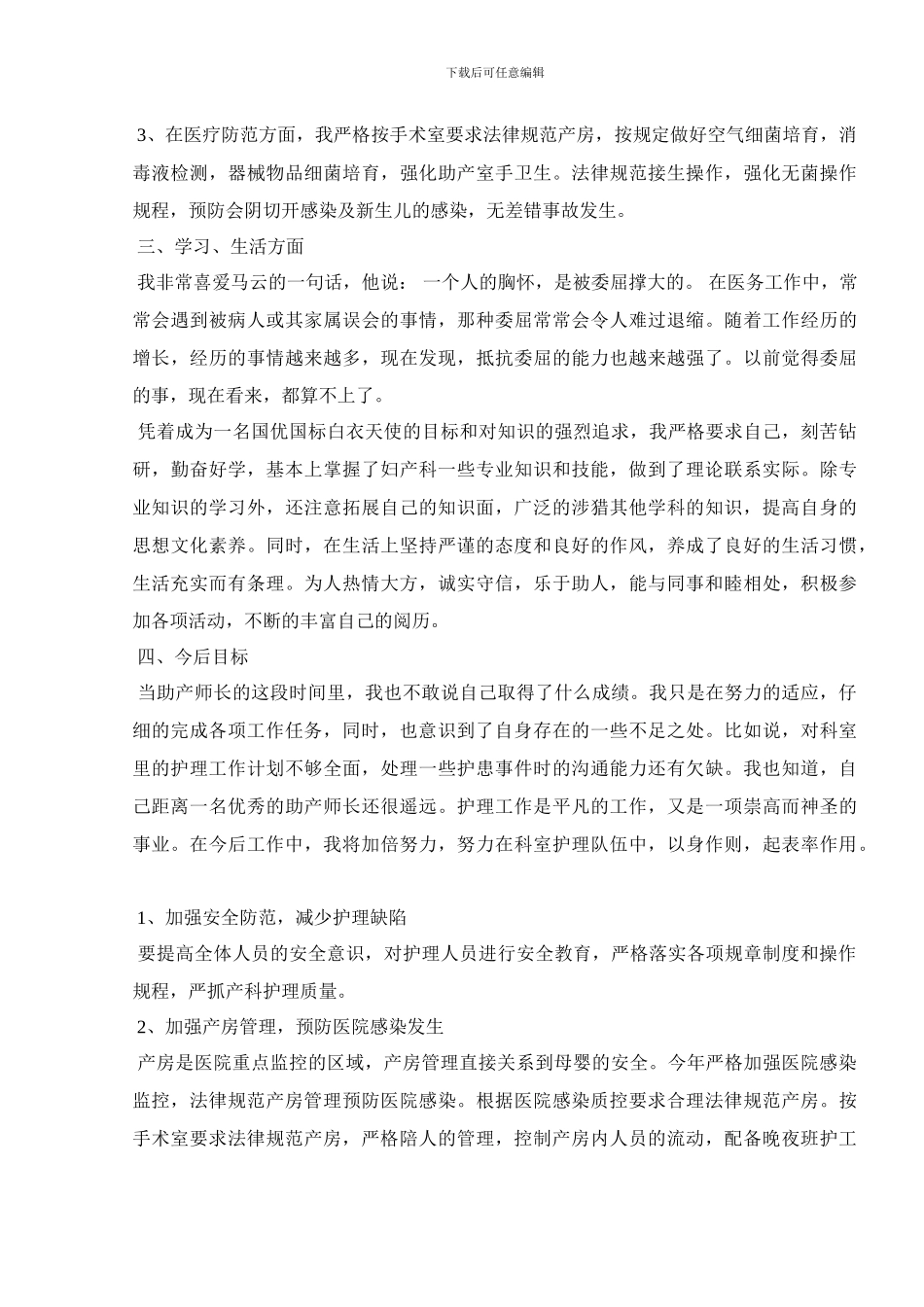 下载后可任意编辑

3、在医疗防范方面，我严格按手术室要求法律规范产房，按规定做好空气细菌培育，消毒液检测，器械物品细菌培育，强化助产室手卫生。法律规范接生操作，强化无菌操作规程，预防会阴切开感染及新生儿的感染，无差错事故发生。

三、学习、生活方面

我非常喜爱马云的一句话，他说： 一个人的胸怀，是被委屈撑大的。 在医务工作中，常常会遇到被病人或其家属误会的事情，那种委屈常常会令人难过退缩。随着工作经历的增长，经历的事情越来越多，现在发现，抵抗委屈的能力也越来越强了。以前觉得委屈的事，现在看来，都算不上了。

凭着成为一名国优国标白衣天使的目标和对知识的强烈追求，我严格要求自己，刻苦钻研，勤奋好学，基本上掌握了妇产科一些专业知识和技能，做到了理论联系实际。除专业知识的学习外，还注意拓展自己的知识面，广泛的涉猎其他学科的知识，提高自身的思想文化素养。同时，在生活上坚持严谨的态度和良好的作风，养成了良好的生活习惯，生活充实而有条理。为人热情大方，诚实守信，乐于助人，能与同事和睦相处，积极参加各项活动，不断的丰富自己的阅历。

四、今后目标

当助产师长的这段时间里，我也不敢说自己取得了什么成绩。我只是在努力的适应，仔细的完成各项工作任务，同时，也意识到了自身存在的一些不足之处。比如说，对科室里的护理工作计划不够全面，处理一些护患事件时的沟通能力还有欠缺。我也知道，自己距离一名优秀的助产师长还很遥远。护理工作是平凡的工作，又是一项崇高而神圣的事业。在今后工作中，我将加倍努力，努力在科室护理队伍中，以身作则，起表率作用。

1、加强安全防范，减少护理缺陷

要提高全体人员的安全意识，对护理人员进行安全教育，严格落实各项规章制度和操作规程，严抓产科护理质量。

2、加强产房管理，预防医院感染发生

产房是医院重点监控的区域，产房管理直接关系到母婴的安全。今年严格加强医院感染监控，法律规范产房管理预防医院感染。根据医院感染质控要求合理法律规范产房。按手术室要求法律规范产房，严格陪人的管理，控制产房内人员的流动，配备晚夜班护工